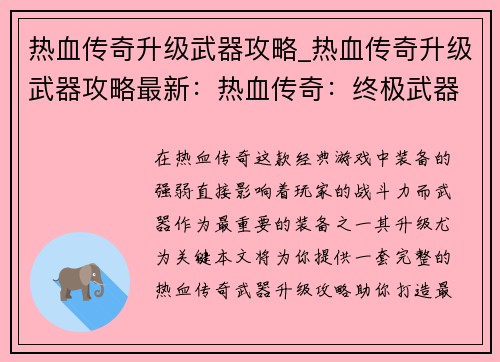 热血传奇升级武器攻略_热血传奇升级武器攻略最新：热血传奇：终极武器

在热血传奇这款经典游戏中装备的强弱直接影响着玩家的战斗力而武器作为最重要的装备之一其升级尤为关键本文将为你提供一套完整的热血传奇武器升级攻略助你打造最